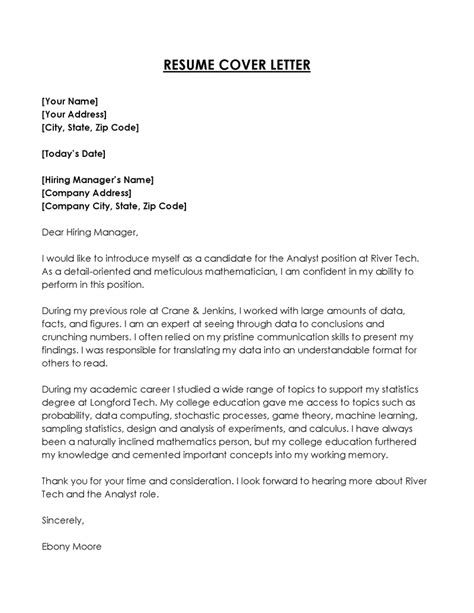 RESUME COVER LETTER

[Your Name]
[Your Address]
[City, State, Zip Code]

[Today's Date]

[Hiring Manager's Name]
[Company Address]
[Company City, State, Zip Code]

Dear Hiring Manager,

I would like to introduce myself as a candidate for the Analyst position at River Tech. As a detail-oriented and meticulous mathematician, I am confident in my ability to perform in this position.

During my previous role at Crane & Jenkins, I worked with large amounts of data, facts, and figures. I am an expert at seeing through data to conclusions and crunching numbers. I often relied on my pristine communication skills to present my findings. I was responsible for translating my data into an understandable format for others to read.

During my academic career I studied a wide range of topics to support my statistics degree at Longford Tech. My college education gave me access to topics such as probability, data computing, stochastic processes, game theory, machine learning, sampling statistics, design and analysis of experiments, and calculus. I have always been a naturally inclined mathematics person, but my college education furthered my knowledge and cemented important concepts into my working memory.

Thank you for your time and consideration. I look forward to hearing more about River Tech and the Analyst role.

Sincerely,

Ebony Moore